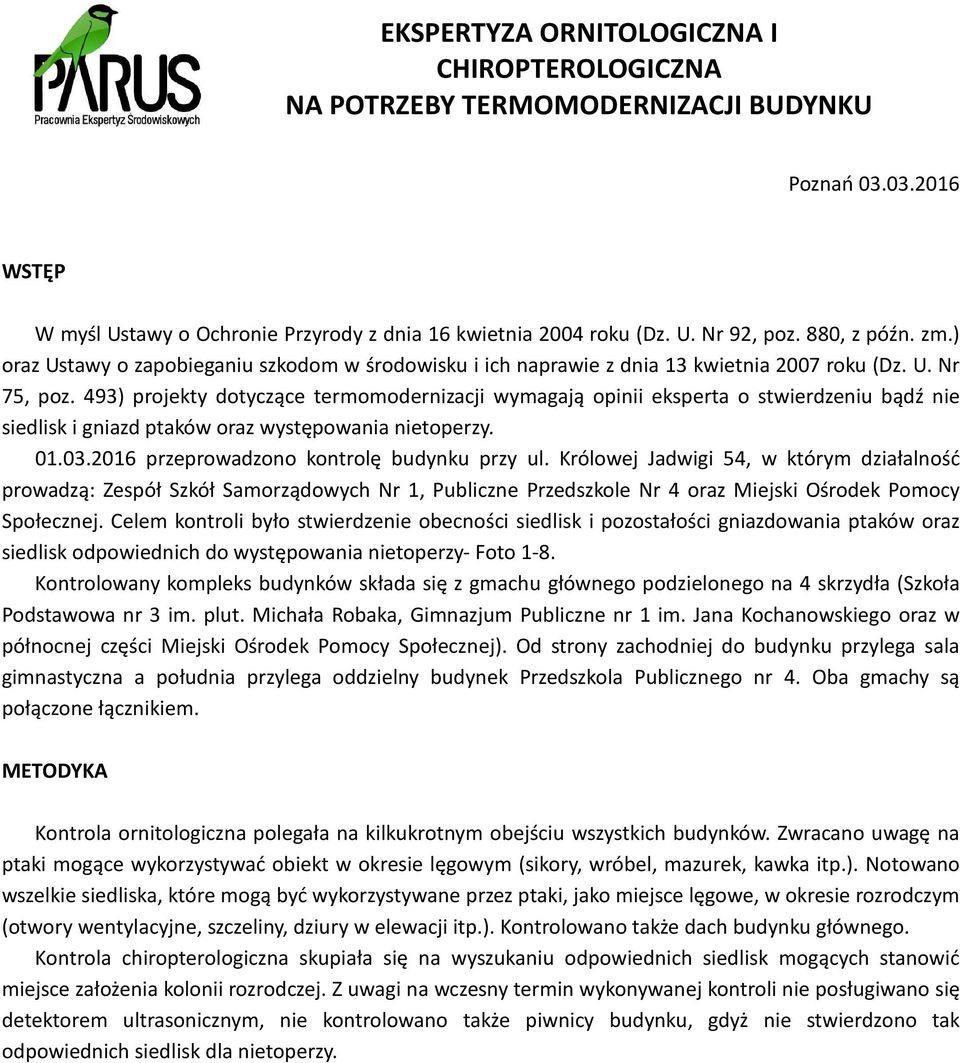 PARUS
Pracownia Ekspertyz Środowiskowych

EKSPERTYZA ORNITOLOGICZNA I CHIROPTEROLOGICZNA
NA POTRZEBY TERMOMODERNIZACJI BUDYNKU

Poznań 03.03.2016

WSTĘP

W myśl Ustawy o Ochronie Przyrody z dnia 16 kwietnia 2004 roku (Dz. U. Nr 92, poz. 880, z późn. zm.) oraz Ustawy o zapobieganiu szkodom w środowisku i ich naprawie z dnia 13 kwietnia 2007 roku (Dz. U. Nr 75, poz. 493) projekty dotyczące termomodernizacji wymagają opinii eksperta o stwierdzeniu bądź nie siedlisk i gniazd ptaków oraz występowania nietoperzy.

01.03.2016 przeprowadzono kontrolę budynku przy ul. Królowej Jadwigi 54, w którym działalność prowadzą: Zespół Szkół Samorządowych Nr 1, Publiczne Przedszkole Nr 4 oraz Miejski Ośrodek Pomocy Społecznej. Celem kontroli było stwierdzenie obecności siedlisk i pozostałości gniazdowania ptaków oraz siedlisk odpowiednich do występowania nietoperzy- Foto 1-8.

Kontrolowany kompleks budynków składa się z gmachu głównego podzielonego na 4 skrzydła (Szkoła Podstawowa nr 3 im. plut. Michała Robaka, Gimnazjum Publiczne nr 1 im. Jana Kochanowskiego oraz w północnej części Miejski Ośrodek Pomocy Społecznej). Od strony zachodniej do budynku przylega sala gimnastyczna a południa przylega oddzielny budynek Przedszkola Publicznego nr 4. Oba gmachy są połączone łącznikiem.

METODYKA

Kontrola ornitologiczna polegała na kilkukrotnym obejściu wszystkich budynków. Zwracano uwagę na ptaki mogące wykorzystywać obiekt w okresie lęgowym (sikory, wróbel, mazurek, kawka itp.). Notowano wszelkie siedliska, które mogą być wykorzystywane przez ptaki, jako miejsce lęgowe, w okresie rozrodczym (otwory wentylacyjne, szczeliny, dziury w elewacji itp.). Kontrolowano także dach budynku głównego.

Kontrola chiropterologiczna skupiała się na wyszukaniu odpowiednich siedlisk mogących stanowić miejsce założenia kolonii rozrodczej. Z uwagi na wczesny termin wykonywanej kontroli nie posługiwano się detektorem ultrasonicznym, nie kontrolowano także piwnicy budynku, gdyż nie stwierdzono tak odpowiednich siedlisk dla nietoperzy.